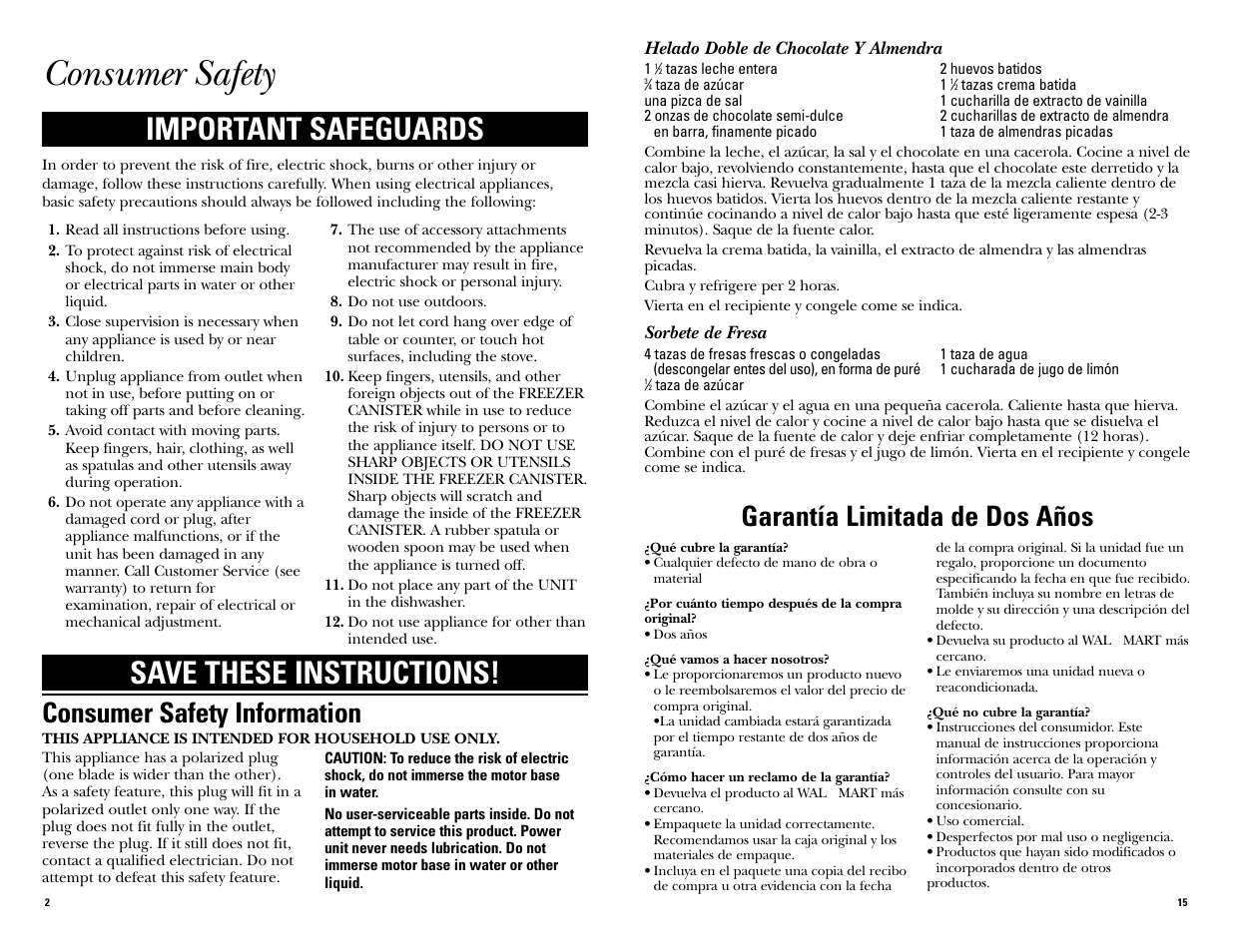 Consumer Safety

IMPORTANT SAFEGUARDS

In order to prevent the risk of fire, electric shock, burns or other injury or damage, follow these instructions carefully. When using electrical appliances, basic safety precautions should always be followed including the following:

1. Read all instructions before using.
2. To protect against risk of electrical shock, do not immerse main body or electrical parts in water or other liquid.
3. Close supervision is necessary when any appliance is used by or near children.
4. Unplug appliance from outlet when not in use, before putting on or taking off parts and before cleaning.
5. Avoid contact with moving parts. Keep fingers, hair, clothing, as well as spatulas and other utensils away during operation.
6. Do not operate any appliance with a damaged cord or plug, after appliance malfunctions, or if the unit has been damaged in any manner. Call Customer Service (see warranty) to return for examination, repair of electrical or mechanical adjustment.
7. The use of accessory attachments not recommended by the appliance manufacturer may result in fire, electric shock or personal injury.
8. Do not use outdoors.
9. Do not let cord hang over edge of table or counter, or touch hot surfaces, including the stove.
10. Keep fingers, utensils, and other foreign objects out of the FREEZER CANISTER while in use to reduce the risk of injury to persons or to the appliance itself. DO NOT USE SHARP OBJECTS OR UTENSILS INSIDE THE FREEZER CANISTER. Sharp objects will scratch and damage the inside of the FREEZER CANISTER. A rubber spatula or wooden spoon may be used when the appliance is turned off.
11. Do not place any part of the UNIT in the dishwasher.
12. Do not use appliance for other than intended use.

SAVE THESE INSTRUCTIONS!

Consumer Safety Information

THIS APPLIANCE IS INTENDED FOR HOUSEHOLD USE ONLY.

This appliance has a polarized plug (one blade is wider than the other). As a safety feature, this plug will fit in a polarized outlet only one way. If the plug does not fit fully in the outlet, reverse the plug. If it still does not fit, contact a qualified electrician. Do not attempt to defeat this safety feature.

CAUTION: To reduce the risk of electric shock, do not immerse the motor base in water.

No user-serviceable parts inside. Do not attempt to service this product. Power unit never needs lubrication. Do not immerse motor base in water or other liquid.

2

Helado Doble de Chocolate Y Almendra

1 ½ tazas leche entera
¾ taza de azúcar
una pizca de sal
2 onzas de chocolate semi-dulce en barra, finamente picado
2 huevos batidos
1 ½ tazas crema batida
1 cucharilla de extracto de vainilla
2 cucharillas de extracto de almendra
1 taza de almendras picadas

Combine la leche, el azúcar, la sal y el chocolate en una cacerola. Cocine a nivel de calor bajo, revolviendo constantemente, hasta que el chocolate este derretido y la mezcla casi hierva. Revuelva gradualmente 1 taza de la mezcla caliente dentro de los huevos batidos. Vierta los huevos dentro de la mezcla caliente restante y continúe cocinando a nivel de calor bajo hasta que esté ligeramente espesa (2-3 minutos). Saque de la fuente calor.

Revuelva la crema batida, la vainilla, el extracto de almendra y las almendras picadas.

Cubra y refrigere per 2 horas.

Vierta en el recipiente y congele come se indica.

Sorbete de Fresa

4 tazas de fresas frescas o congeladas (descongelar entes del uso), en forma de puré
½ taza de azúcar
1 taza de agua
1 cucharada de jugo de limón

Combine el azúcar y el agua en una pequeña cacerola. Caliente hasta que hierva. Reduzca el nivel de calor y cocine a nivel de calor bajo hasta que se disuelva el azúcar. Saque de la fuente de calor y deje enfriar completamente (12 horas). Combine con el puré de fresas y el jugo de limón. Vierta en el recipiente y congele come se indica.

Garantía Limitada de Dos Años

¿Qué cubre la garantía?
• Cualquier defecto de mano de obra o material

¿Por cuánto tiempo después de la compra original?
• Dos años

¿Qué vamos a hacer nosotros?
• Le proporcionaremos un producto nuevo o le reembolsaremos el valor del precio de compra original.
•La unidad cambiada estará garantizada por el tiempo restante de dos años de garantía.

¿Cómo hacer un reclamo de la garantía?
• Devuelva el producto al WAL MART más cercano.
• Empaquete la unidad correctamente. Recomendamos usar la caja original y los materiales de empaque.
• Incluya en el paquete una copia del recibo de compra u otra evidencia con la fecha de la compra original. Si la unidad fue un regalo, proporcione un documento especificando la fecha en que fue recibido. También incluya su nombre en letras de molde y su dirección y una descripción del defecto.
• Devuelva su producto al WAL MART más cercano.
• Le enviaremos una unidad nueva o reacondicionada.

¿Qué no cubre la garantía?
• Instrucciones del consumidor. Este manual de instrucciones proporciona información acerca de la operación y controles del usuario. Para mayor información consulte con su concesionario.
• Uso comercial.
• Desperfectos por mal uso o negligencia.
• Productos que hayan sido modificados o incorporados dentro de otros productos.

15